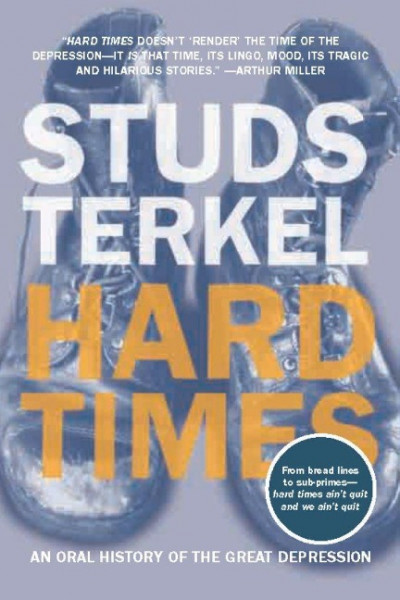 "HARD TIMES DOESN'T 'RENDER' THE TIME OF THE DEPRESSION—IT IS THAT TIME, ITS LINGO, MOOD, ITS TRAGIC AND HILARIOUS STORIES." —ARTHUR MILLER

STUDS TERKEL

HARD TIMES

From bread lines to sub-primes— hard times ain't quit and we ain't quit

AN ORAL HISTORY OF THE GREAT DEPRESSION